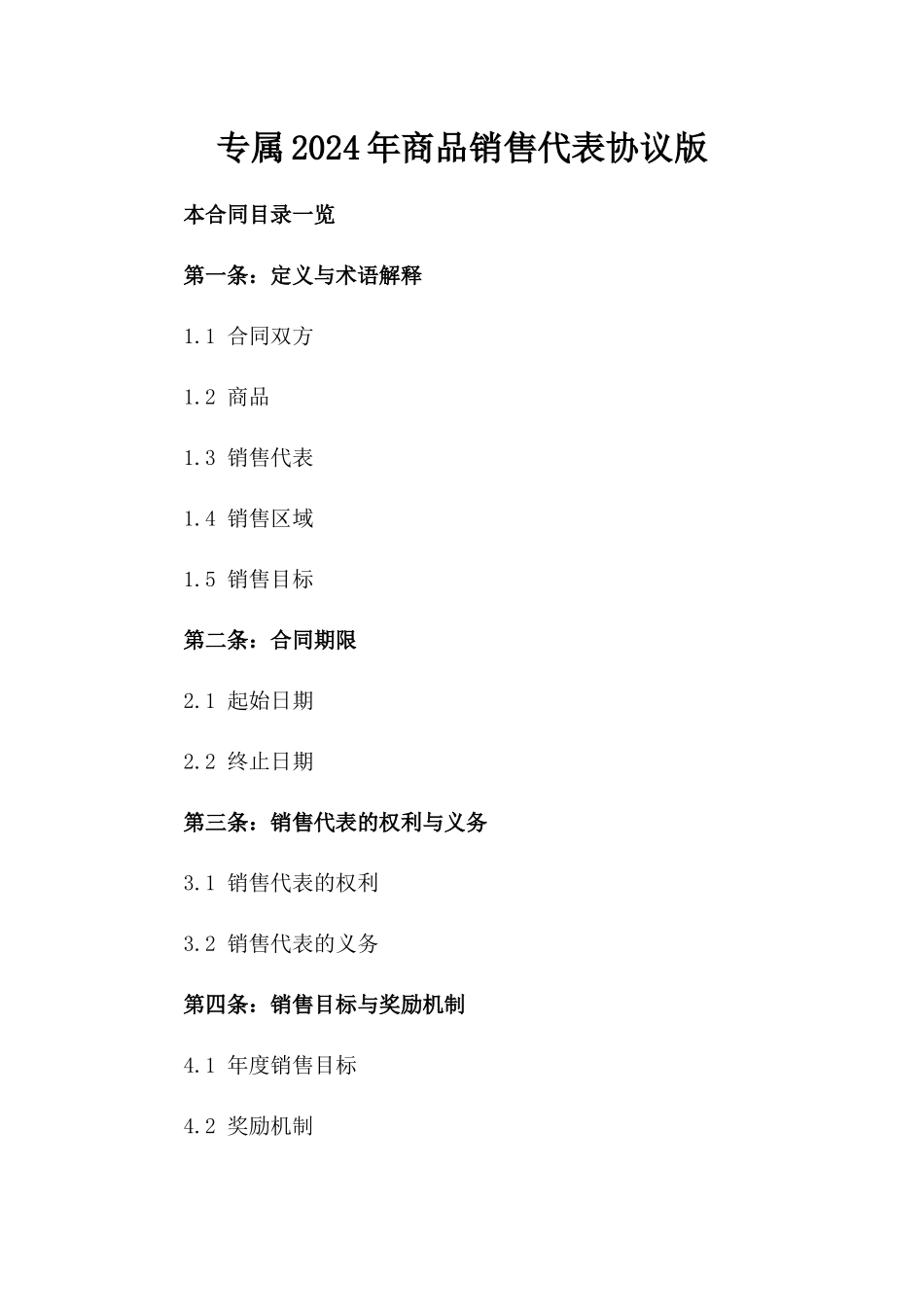 专属2024年商品销售代表协议版

本合同目录一览

第一条：定义与术语解释

1.1 合同双方

1.2 商品

1.3 销售代表

1.4 销售区域

1.5 销售目标

第二条：合同期限

2.1 起始日期

2.2 终止日期

第三条：销售代表的权利与义务

3.1 销售代表的权利

3.2 销售代表的义务

第四条：销售目标与奖励机制

4.1 年度销售目标

4.2 奖励机制